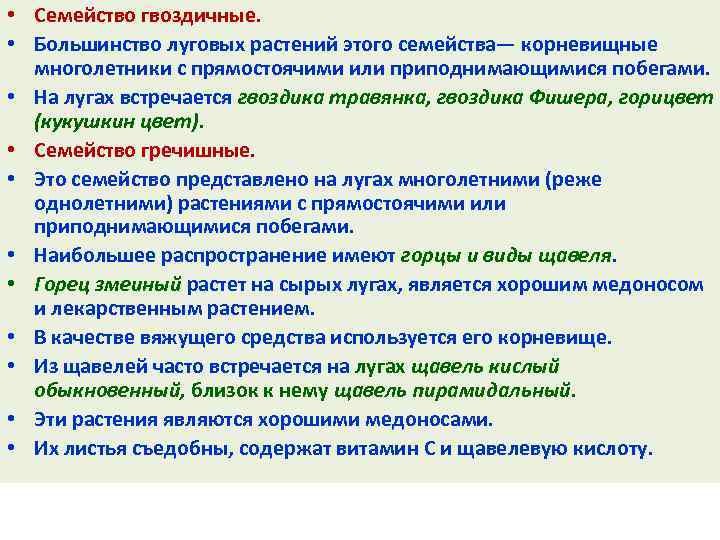 • Семейство гвоздичные.
• Большинство луговых растений этого семейства— корневищные многолетники с прямостоячими или приподнимающимися побегами.
• На лугах встречается гвоздика травянка, гвоздика Фишера, горицвет (кукушкин цвет).
• Семейство гречишные.
• Это семейство представлено на лугах многолетними (реже однолетними) растениями с прямостоячими или приподнимающимися побегами.
• Наибольшее распространение имеют горцы и виды щавеля.
• Горец змеиный растет на сырых лугах, является хорошим медоносом и лекарственным растением.
• В качестве вяжущего средства используется его корневище.
• Из щавелей часто встречается на лугах щавель кислый обыкновенный, близок к нему щавель пирамидальный.
• Эти растения являются хорошими медоносами.
• Их листья съедобны, содержат витамин С и щавелевую кислоту.